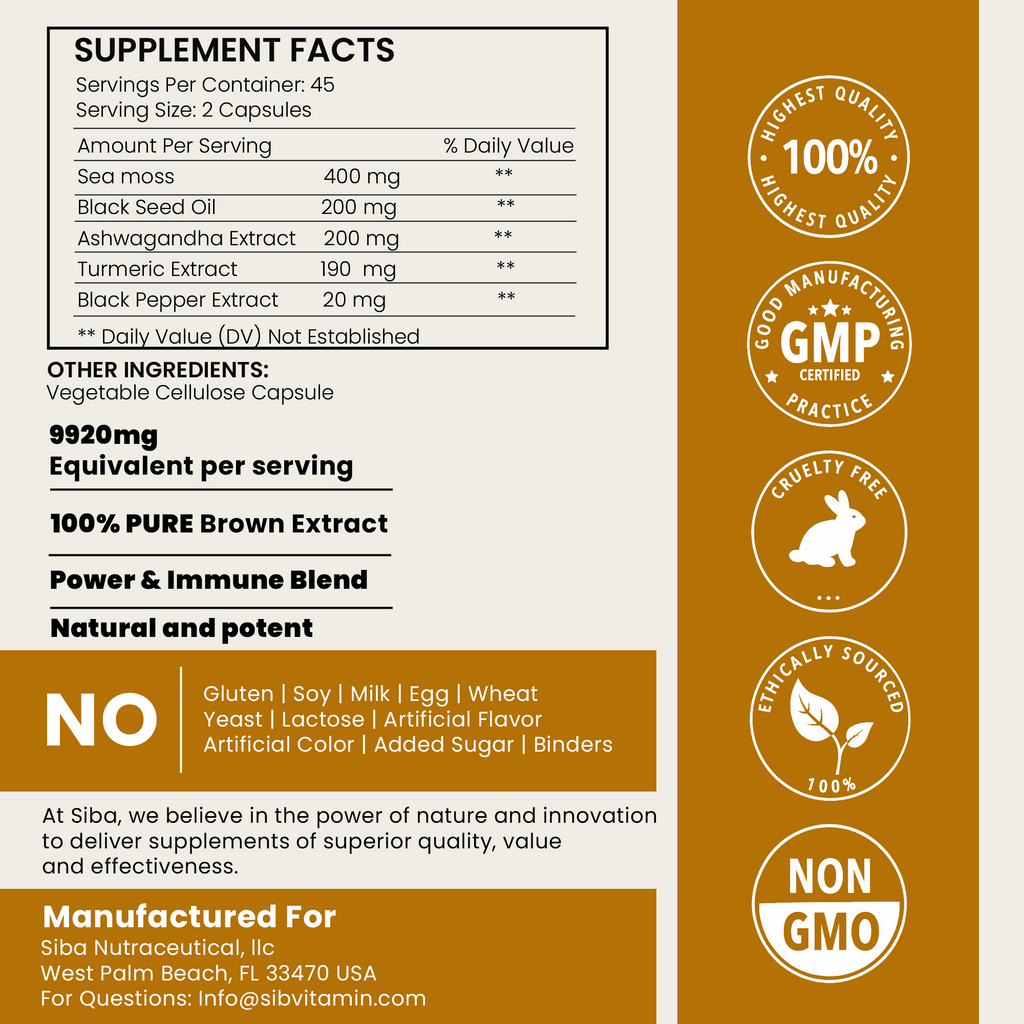 SUPPLEMENT FACTS
Servings Per Container: 45
Serving Size: 2 Capsules

| Amount Per Serving | | % Daily Value |
|---|---|---|
| Sea moss | 400 mg | ** |
| Black Seed Oil | 200 mg | ** |
| Ashwagandha Extract | 200 mg | ** |
| Turmeric Extract | 190 mg | ** |
| Black Pepper Extract | 20 mg | ** |

** Daily Value (DV) Not Established

OTHER INGREDIENTS:
Vegetable Cellulose Capsule

9920mg
Equivalent per serving

100% PURE Brown Extract

Power & Immune Blend

Natural and potent

NO

Gluten | Soy | Milk | Egg | Wheat
Yeast | Lactose | Artificial Flavor
Artificial Color | Added Sugar | Binders

At Siba, we believe in the power of nature and innovation to deliver supplements of superior quality, value and effectiveness.

Manufactured For
Siba Nutraceutical, llc
West Palm Beach, FL 33470 USA
For Questions: Info@sibvitamin.com

HIGHEST QUALITY
100%
HIGHEST QUALITY

GOOD MANUFACTURING
GMP
CERTIFIED
PRACTICE

CRUELTY FREE

ETHICALLY SOURCED
100%

NON
GMO